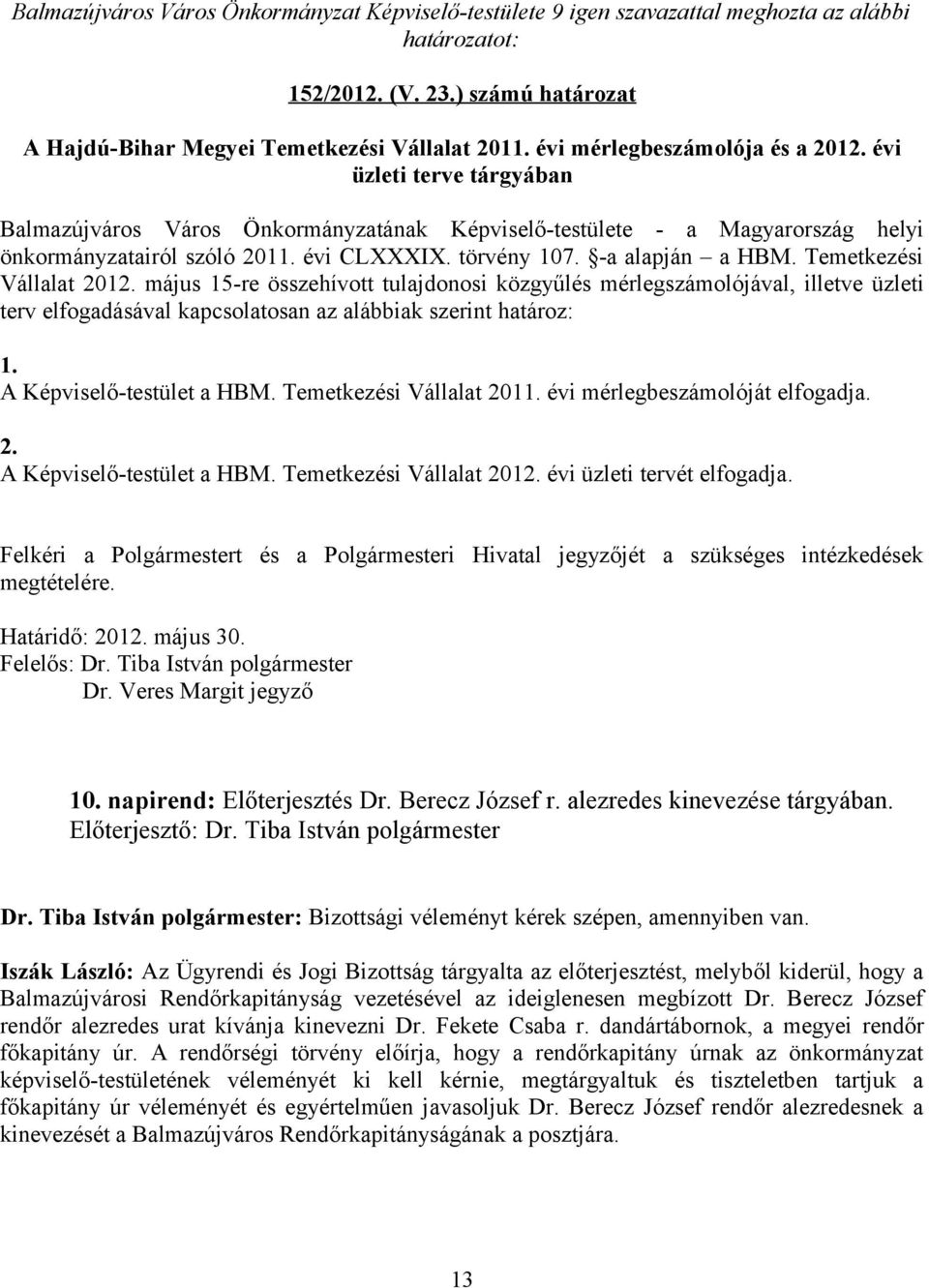 Balmazújváros Város Önkormányzat Képviselő-testülete 9 igen szavazattal meghozta az alábbi határozatot:

152/2012. (V. 23.) számú határozat

A Hajdú-Bihar Megyei Temetkezési Vállalat 2011. évi mérlegbeszámolója és a 2012. évi üzleti terve tárgyában

Balmazújváros Város Önkormányzatának Képviselő-testülete - a Magyarország helyi önkormányzatairól szóló 2011. évi CLXXXIX. törvény 107. §-a alapján – a HBM. Temetkezési Vállalat 2012. május 15-re összehívott tulajdonosi közgyűlés mérlegszámolójával, illetve üzleti terv elfogadásával kapcsolatosan az alábbiak szerint határoz:

1.
A Képviselő-testület a HBM. Temetkezési Vállalat 2011. évi mérlegbeszámolóját elfogadja.

2.
A Képviselő-testület a HBM. Temetkezési Vállalat 2012. évi üzleti tervét elfogadja.

Felkéri a Polgármestert és a Polgármesteri Hivatal jegyzőjét a szükséges intézkedések megtételére.

Határidő: 2012. május 30.
Felelős: Dr. Tiba István polgármester
Dr. Veres Margit jegyző

10. napirend: Előterjesztés Dr. Berecz József r. alezredes kinevezése tárgyában.
Előterjesztő: Dr. Tiba István polgármester

Dr. Tiba István polgármester: Bizottsági véleményt kérek szépen, amennyiben van.

Iszák László: Az Ügyrendi és Jogi Bizottság tárgyalta az előterjesztést, melyből kiderül, hogy a Balmazújvárosi Rendőrkapitányság vezetésével az ideiglenesen megbízott Dr. Berecz József rendőr alezredes urat kívánja kinevezni Dr. Fekete Csaba r. dandártábornok, a megyei rendőr főkapitány úr. A rendőrségi törvény előírja, hogy a rendőrkapitány úrnak az önkormányzat képviselő-testületének véleményét ki kell kérnie, megtárgyaltuk és tiszteletben tartjuk a főkapitány úr véleményét és egyértelműen javasoljuk Dr. Berecz József rendőr alezredesnek a kinevezését a Balmazújváros Rendőrkapitányságának a posztjára.

13